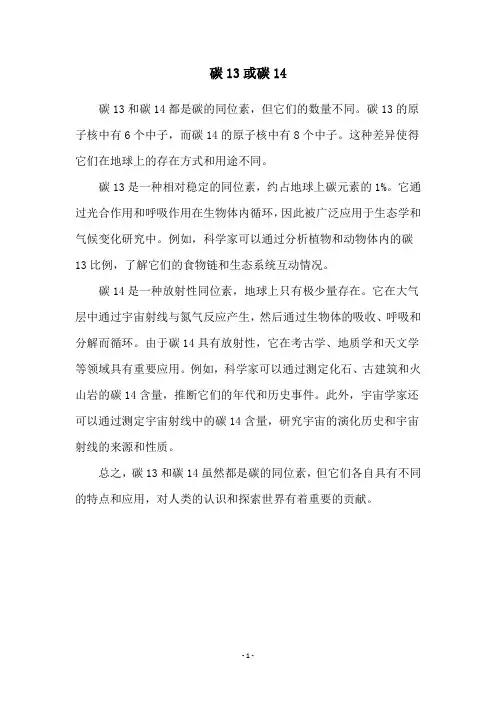 碳 13 或碳 14

碳 13 和碳 14 都是碳的同位素，但它们的数量不同。碳 13 的原子核中有 6 个中子，而碳 14 的原子核中有 8 个中子。这种差异使得它们在地球上的存在方式和用途不同。

碳 13 是一种相对稳定的同位素，约占地球上碳元素的 1%。它通过光合作用和呼吸作用在生物体内循环，因此被广泛应用于生态学和气候变化研究中。例如，科学家可以通过分析植物和动物体内的碳 13 比例，了解它们的食物链和生态系统互动情况。

碳 14 是一种放射性同位素，地球上只有极少量存在。它在大气层中通过宇宙射线与氮气反应产生，然后通过生物体的吸收、呼吸和分解而循环。由于碳 14 具有放射性，它在考古学、地质学和天文学等领域具有重要应用。例如，科学家可以通过测定化石、古建筑和火山岩的碳 14 含量，推断它们的年代和历史事件。此外，宇宙学家还可以通过测定宇宙射线中的碳 14 含量，研究宇宙的演化历史和宇宙射线的来源和性质。

总之，碳 13 和碳 14 虽然都是碳的同位素，但它们各自具有不同的特点和应用，对人类的认识和探索世界有着重要的贡献。

- 1 -